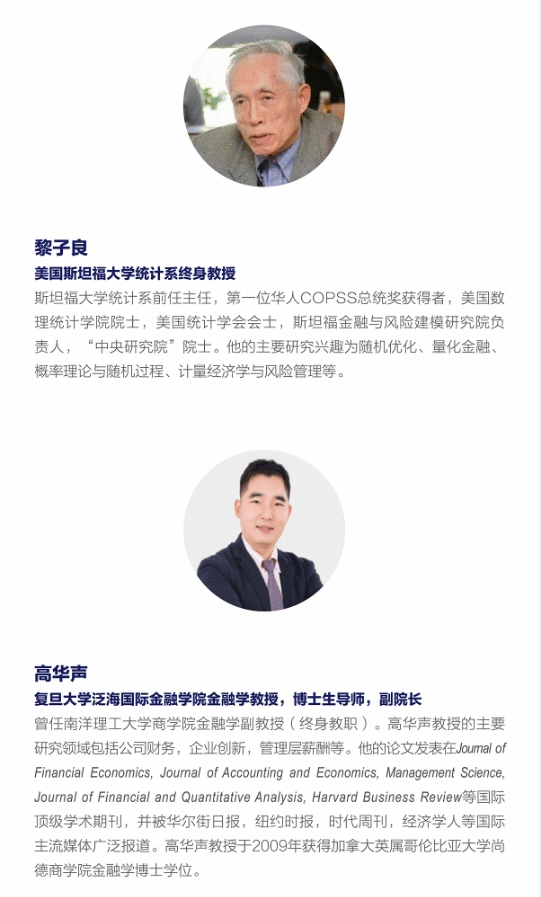 黎子良

美国斯坦福大学统计系终身教授

斯坦福大学统计系前任主任，第一位华人COPSS总统奖获得者，美国数理统计学院院士，美国统计学会会士，斯坦福金融与风险建模研究院负责人，“中央研究院”院士。他的主要研究兴趣为随机优化、量化金融、概率理论与随机过程、计量经济学与风险管理等。

高华声

复旦大学泛海国际金融学院金融学教授，博士生导师，副院长

曾任南洋理工大学商学院金融学副教授（终身教职）。高华声教授的主要研究领域包括公司财务，企业创新，管理层薪酬等。他的论文发表在Journal of Financial Economics, Journal of Accounting and Economics, Management Science, Journal of Financial and Quantitative Analysis, Harvard Business Review等国际顶级学术期刊，并被华尔街日报，纽约时报，时代周刊，经济学人等国际主流媒体广泛报道。高华声教授于2009年获得加拿大英属哥伦比亚大学尚德商学院金融学博士学位。